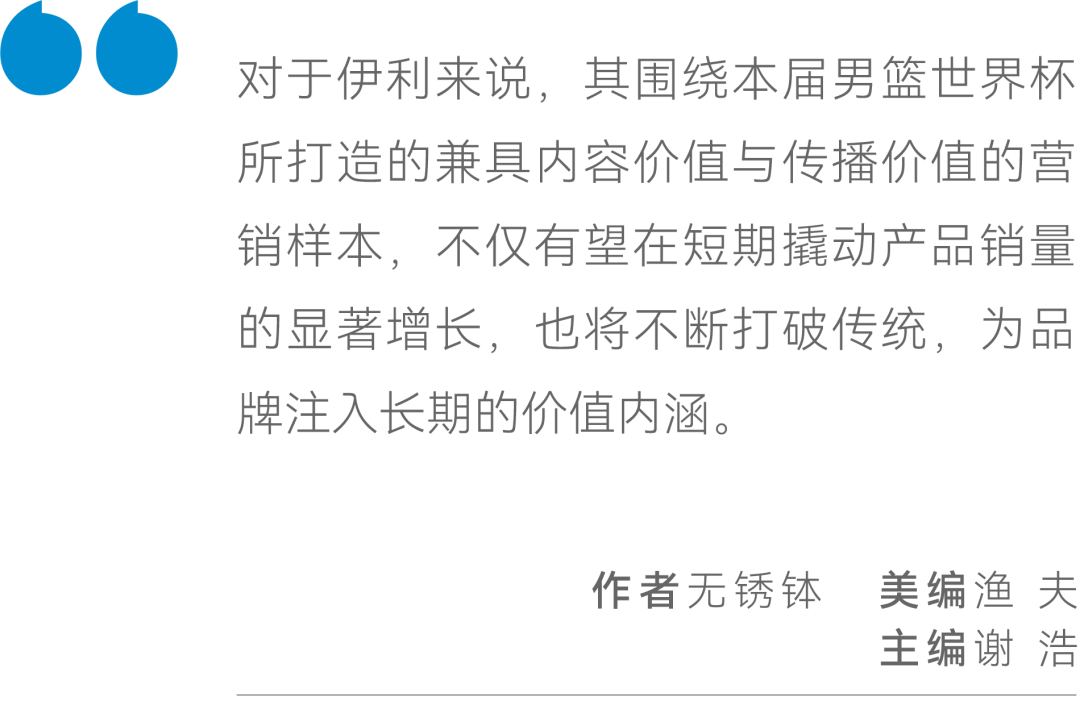 对于伊利来说，其围绕本届男篮世界杯所打造的兼具内容价值与传播价值的营销样本，不仅有望在短期撬动产品销量的显著增长，也将不断打破传统，为品牌注入长期的价值内涵。

作者无锈钵　美编渔 夫
主编谢 浩